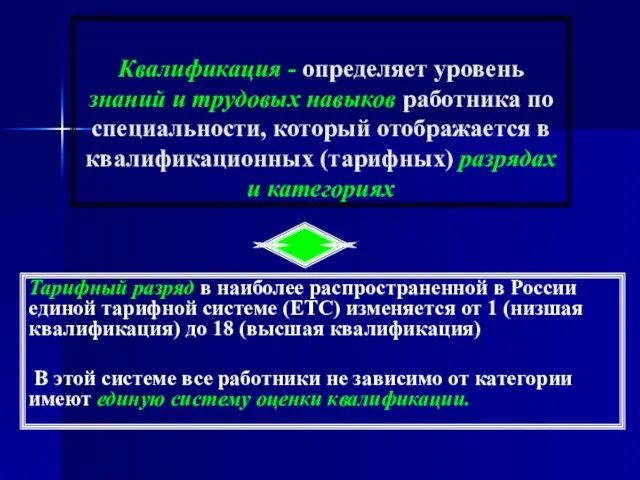 Квалификация - определяет уровень знаний и трудовых навыков работника по специальности, который отображается в квалификационных (тарифных) разрядах и категориях

Тарифный разряд в наиболее распространенной в России единой тарифной системе (ЕТС) изменяется от 1 (низшая квалификация) до 18 (высшая квалификация)

В этой системе все работники не зависимо от категории имеют единую систему оценки квалификации.